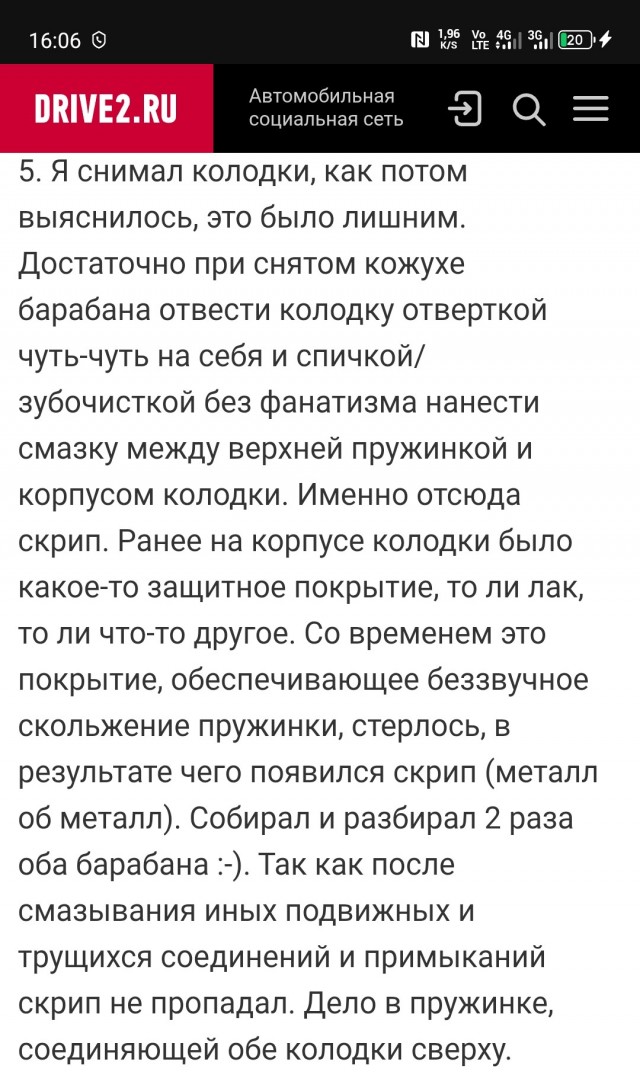 16:06 1,96 K/S Vo LTE 4G 3G 20

DRIVE2.RU Автомобильная социальная сеть

5. Я снимал колодки, как потом выяснилось, это было лишним. Достаточно при снятом кожухе барабана отвести колодку отверткой чуть-чуть на себя и спичкой/зубочисткой без фанатизма нанести смазку между верхней пружинкой и корпусом колодки. Именно отсюда скрип. Ранее на корпусе колодки было какое-то защитное покрытие, то ли лак, то ли что-то другое. Со временем это покрытие, обеспечивающее беззвучное скольжение пружинки, стерлось, в результате чего появился скрип (металл об металл). Собирал и разбирал 2 раза оба барабана :-). Так как после смазывания иных подвижных и трущихся соединений и примыканий скрип не пропадал. Дело в пружинке, соединяющей обе колодки сверху.